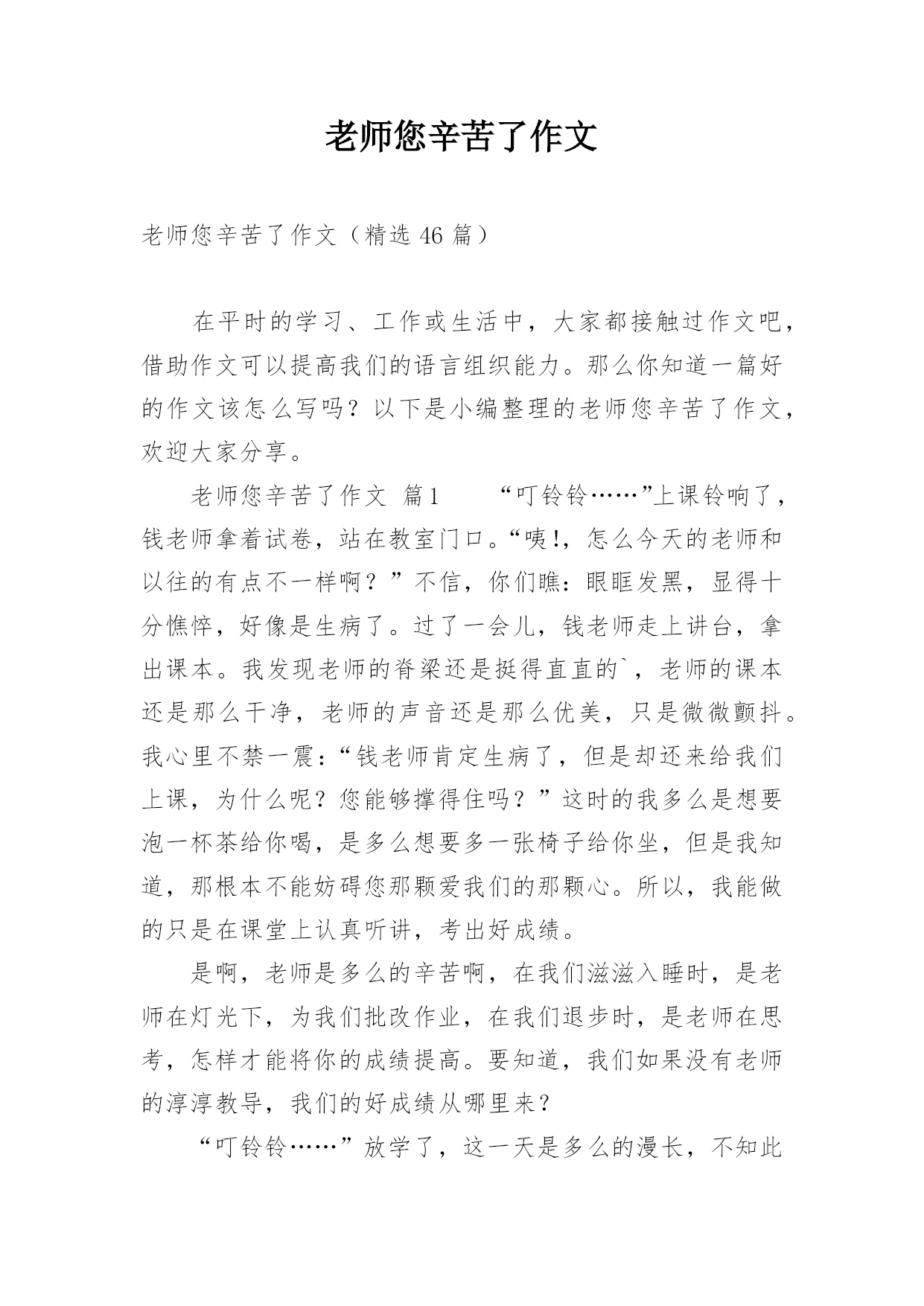 老师您辛苦了作文

老师您辛苦了作文（精选 46 篇）

在平时的学习、工作或生活中，大家都接触过作文吧，借助作文可以提高我们的语言组织能力。那么你知道一篇好的作文该怎么写吗？以下是小编整理的老师您辛苦了作文，欢迎大家分享。

老师您辛苦了作文 篇1 “叮铃铃……”上课铃响了，钱老师拿着试卷，站在教室门口。“咦!，怎么今天的老师和以往的有点不一样啊？”不信，你们瞧：眼眶发黑，显得十分憔悴，好像是生病了。过了一会儿，钱老师走上讲台，拿出课本。我发现老师的脊梁还是挺得直直的`，老师的课本还是那么干净，老师的声音还是那么优美，只是微微颤抖。我心里不禁一震：“钱老师肯定生病了，但是却还来给我们上课，为什么呢？您能够撑得住吗？”这时的我多么是想要泡一杯茶给你喝，是多么想要多一张椅子给你坐，但是我知道，那根本不能妨碍您那颗爱我们的那颗心。所以，我能做的只是在课堂上认真听讲，考出好成绩。

是啊，老师是多么的辛苦啊，在我们滋滋入睡时，是老师在灯光下，为我们批改作业，在我们退步时，是老师在思考，怎样才能将你的成绩提高。要知道，我们如果没有老师的淳淳教导，我们的好成绩从哪里来？

“叮铃铃……”放学了，这一天是多么的漫长，不知此